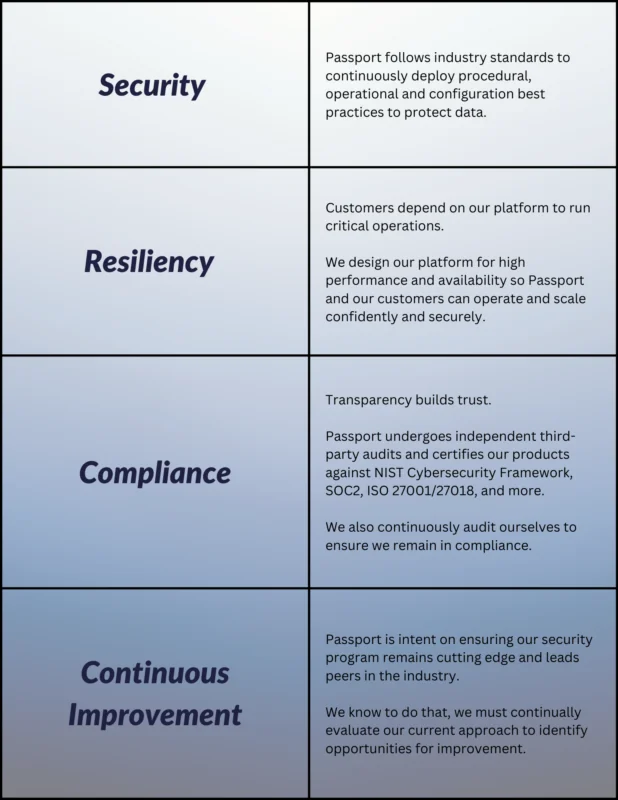 | Security | Passport follows industry standards to continuously deploy procedural, operational and configuration best practices to protect data. |
|---|---|
| Resiliency | Customers depend on our platform to run critical operations. We design our platform for high performance and availability so Passport and our customers can operate and scale confidently and securely. |
| Compliance | Transparency builds trust. Passport undergoes independent third-party audits and certifies our products against NIST Cybersecurity Framework, SOC2, ISO 27001/27018, and more. We also continuously audit ourselves to ensure we remain in compliance. |
| Continuous Improvement | Passport is intent on ensuring our security program remains cutting edge and leads peers in the industry. We know to do that, we must continually evaluate our current approach to identify opportunities for improvement. |